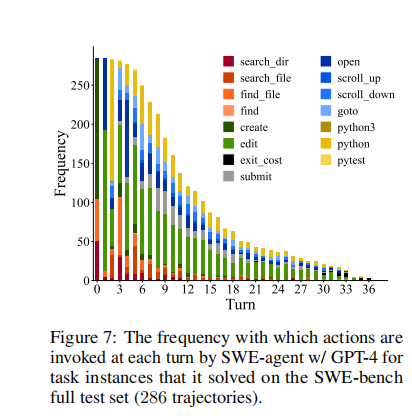 search_dir
search_file
find_file
find
create
edit
exit_cost
submit
open
scroll_up
scroll_down
goto
python3
python
pytest

Frequency

250
200
150
100
50
0

0 3 6 9 12 15 18 21 24 27 30 33 36

Turn

Figure 7: The frequency with which actions are invoked at each turn by SWE-agent w/ GPT-4 for task instances that it solved on the SWE-bench full test set (286 trajectories).